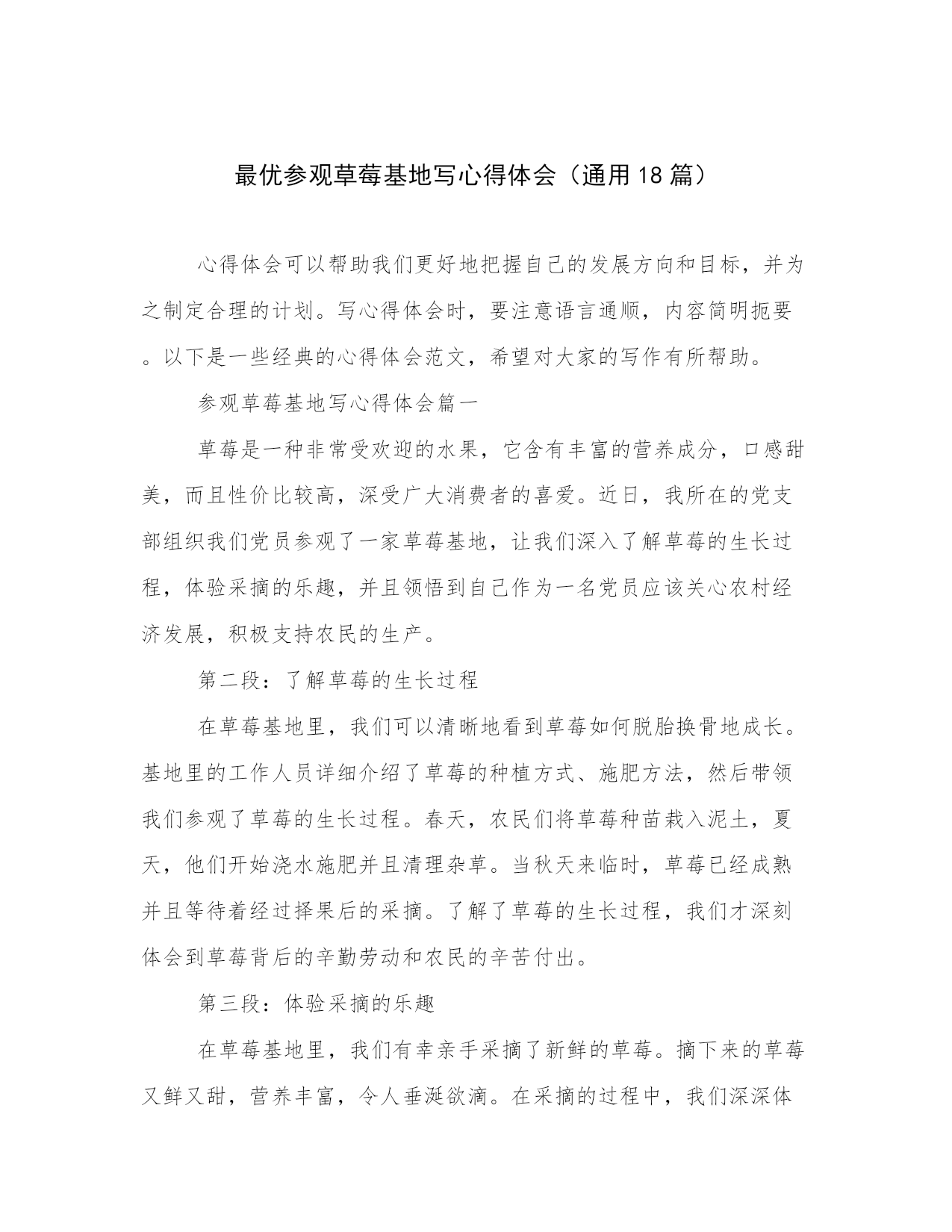 最优参观草莓基地写心得体会（通用18篇）

心得体会可以帮助我们更好地把握自己的发展方向和目标，并为之制定合理的计划。写心得体会时，要注意语言通顺，内容简明扼要。以下是一些经典的心得体会范文，希望对大家的写作有所帮助。

参观草莓基地写心得体会篇一

草莓是一种非常受欢迎的水果，它含有丰富的营养成分，口感甜美，而且性价比较高，深受广大消费者的喜爱。近日，我所在的党支部组织我们党员参观了一家草莓基地，让我们深入了解草莓的生长过程，体验采摘的乐趣，并且领悟到自己作为一名党员应该关心农村经济发展，积极支持农民的生产。

第二段：了解草莓的生长过程

在草莓基地里，我们可以清晰地看到草莓如何脱胎换骨地成长。基地里的工作人员详细介绍了草莓的种植方式、施肥方法，然后带领我们参观了草莓的生长过程。春天，农民们将草莓种苗栽入泥土，夏天，他们开始浇水施肥并且清理杂草。当秋天来临时，草莓已经成熟并且等待着经过择果后的采摘。了解了草莓的生长过程，我们才深刻体会到草莓背后的辛勤劳动和农民的辛苦付出。

第三段：体验采摘的乐趣

在草莓基地里，我们有幸亲手采摘了新鲜的草莓。摘下来的草莓又鲜又甜，营养丰富，令人垂涎欲滴。在采摘的过程中，我们深深体